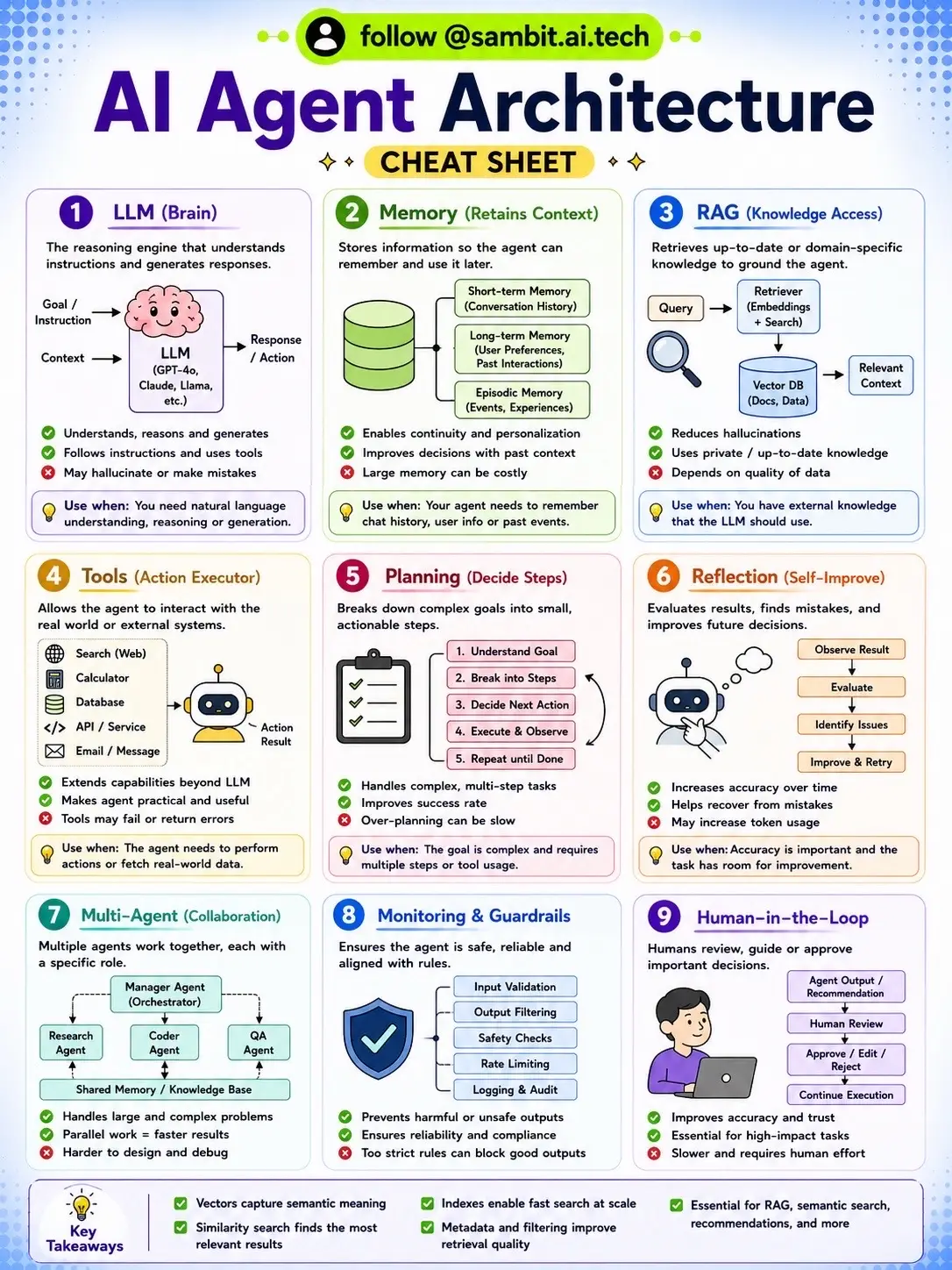 follow @sambit.ai.tech

AI Agent Architecture

CHEAT SHEET

1 LLM (Brain)

The reasoning engine that understands instructions and generates responses.

Goal / Instruction

Context

LLM (GPT-4o, Claude, Llama, etc.)

Response / Action

Understands, reasons and generates
Follows instructions and uses tools
May hallucinate or make mistakes

Use when: You need natural language understanding, reasoning or generation.

2 Memory (Retains Context)

Stores information so the agent can remember and use it later.

Short-term Memory (Conversation History)
Long-term Memory (User Preferences, Past Interactions)
Episodic Memory (Events, Experiences)

Enables continuity and personalization
Improves decisions with past context
Large memory can be costly

Use when: Your agent needs to remember chat history, user info or past events.

3 RAG (Knowledge Access)

Retrieves up-to-date or domain-specific knowledge to ground the agent.

Query

Retriever (Embeddings + Search)

Vector DB (Docs, Data)

Relevant Context

Reduces hallucinations
Uses private / up-to-date knowledge
Depends on quality of data

Use when: You have external knowledge that the LLM should use.

4 Tools (Action Executor)

Allows the agent to interact with the real world or external systems.

Search (Web)
Calculator
Database
API / Service
Email / Message

Action Result

Extends capabilities beyond LLM
Makes agent practical and useful
Tools may fail or return errors

Use when: The agent needs to perform actions or fetch real-world data.

5 Planning (Decide Steps)

Breaks down complex goals into small, actionable steps.

1. Understand Goal
2. Break into Steps
3. Decide Next Action
4. Execute & Observe
5. Repeat until Done

Handles complex, multi-step tasks
Improves success rate
Over-planning can be slow

Use when: The goal is complex and requires multiple steps or tool usage.

6 Reflection (Self-Improve)

Evaluates results, finds mistakes, and improves future decisions.

Observe Result
Evaluate
Identify Issues
Improve & Retry

Increases accuracy over time
Helps recover from mistakes
May increase token usage

Use when: Accuracy is important and the task has room for improvement.

7 Multi-Agent (Collaboration)

Multiple agents work together, each with a specific role.

Manager Agent (Orchestrator)

Research Agent
Coder Agent
QA Agent

Shared Memory / Knowledge Base

Handles large and complex problems
Parallel work = faster results
Harder to design and debug

8 Monitoring & Guardrails

Ensures the agent is safe, reliable and aligned with rules.

Input Validation
Output Filtering
Safety Checks
Rate Limiting
Logging & Audit

Prevents harmful or unsafe outputs
Ensures reliability and compliance
Too strict rules can block good outputs

9 Human-in-the-Loop

Humans review, guide or approve important decisions.

Agent Output / Recommendation
Human Review
Approve / Edit / Reject
Continue Execution

Improves accuracy and trust
Essential for high-impact tasks
Slower and requires human effort

Key Takeaways

Vectors capture semantic meaning
Similarity search finds the most relevant results
Indexes enable fast search at scale
Metadata and filtering improve retrieval quality
Essential for RAG, semantic search, recommendations, and more